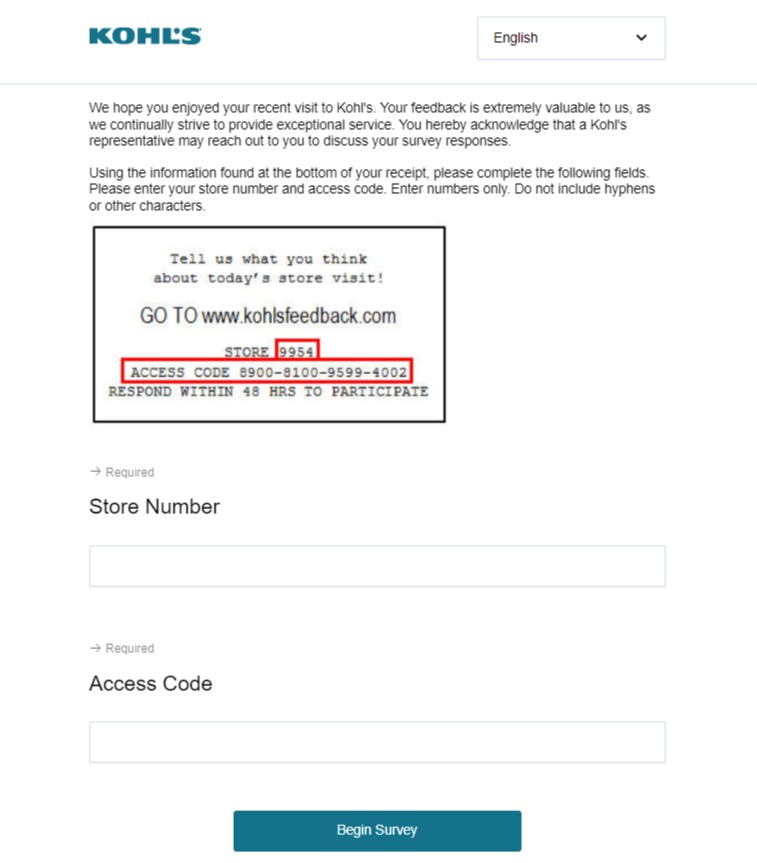 KOHL'S

English

We hope you enjoyed your recent visit to Kohl's. Your feedback is extremely valuable to us, as we continually strive to provide exceptional service. You hereby acknowledge that a Kohl's representative may reach out to you to discuss your survey responses.

Using the information found at the bottom of your receipt, please complete the following fields. Please enter your store number and access code. Enter numbers only. Do not include hyphens or other characters.

Tell us what you think
about today's store visit!

GO TO www.kohlsfeedback.com

STORE 9954
ACCESS CODE 8900-8100-9599-4002
RESPOND WITHIN 48 HRS TO PARTICIPATE

→ Required

Store Number

→ Required

Access Code

Begin Survey